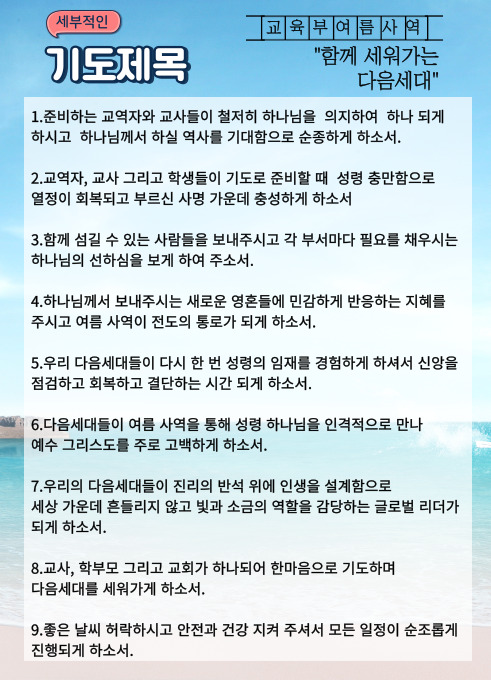 세부적인
기도제목

교육부여름사역
"함께 세워가는 다음세대"

1.준비하는 교역자와 교사들이 철저히 하나님을 의지하여 하나 되게 하시고 하나님께서 하실 역사를 기대함으로 순종하게 하소서.

2.교역자, 교사 그리고 학생들이 기도로 준비할 때 성령 충만함으로 열정이 회복되고 부르신 사명 가운데 충성하게 하소서

3.함께 섬길 수 있는 사람들을 보내주시고 각 부서마다 필요를 채우시는 하나님의 선하심을 보게 하여 주소서.

4.하나님께서 보내주시는 새로운 영혼들에 민감하게 반응하는 지혜를 주시고 여름 사역이 전도의 통로가 되게 하소서.

5.우리 다음세대들이 다시 한 번 성령의 임재를 경험하게 하셔서 신앙을 점검하고 회복하고 결단하는 시간 되게 하소서.

6.다음세대들이 여름 사역을 통해 성령 하나님을 인격적으로 만나 예수 그리스도를 주로 고백하게 하소서.

7.우리의 다음세대들이 진리의 반석 위에 인생을 설계함으로 세상 가운데 흔들리지 않고 빛과 소금의 역할을 감당하는 글로벌 리더가 되게 하소서.

8.교사, 학부모 그리고 교회가 하나되어 한마음으로 기도하며 다음세대를 세워가게 하소서.

9.좋은 날씨 허락하시고 안전과 건강 지켜 주셔서 모든 일정이 순조롭게 진행되게 하소서.